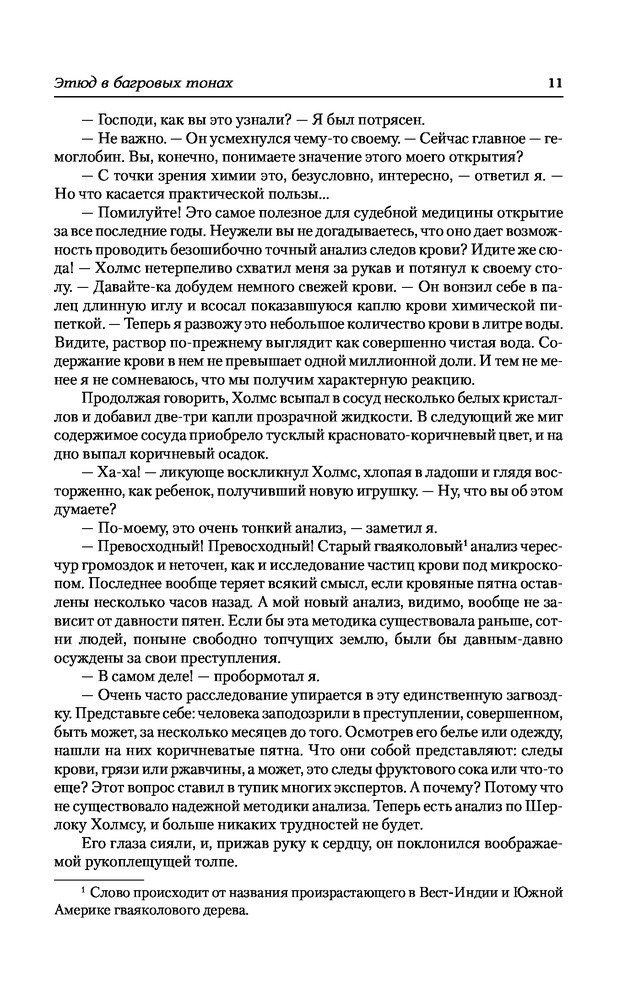 Этюд в багровых тонах 11

— Господи, как вы это узнали? — Я был потрясен.

— Не важно. — Он усмехнулся чему-то своему. — Сейчас главное — гемоглобин. Вы, конечно, понимаете значение этого моего открытия?

— С точки зрения химии это, безусловно, интересно, — ответил я. — Но что касается практической пользы...

— Помилуйте! Это самое полезное для судебной медицины открытие за все последние годы. Неужели вы не догадываетесь, что оно дает возможность проводить безошибочно точный анализ следов крови? Идите же сюда! — Холмс нетерпеливо схватил меня за рукав и потянул к своему столу. — Давайте-ка добудем немного свежей крови. — Он вонзил себе в палец длинную иглу и всосал показавшуюся каплю крови химической пипеткой. — Теперь я развожу это небольшое количество крови в литре воды. Видите, раствор по-прежнему выглядит как совершенно чистая вода. Содержание крови в нем не превышает одной миллионной доли. И тем не менее я не сомневаюсь, что мы получим характерную реакцию.

Продолжая говорить, Холмс всыпал в сосуд несколько белых кристаллов и добавил две-три капли прозрачной жидкости. В следующий же миг содержимое сосуда приобрело тусклый красновато-коричневый цвет, и на дно выпал коричневый осадок.

— Ха-ха! — ликующе воскликнул Холмс, хлопая в ладоши и глядя восторженно, как ребенок, получивший новую игрушку. — Ну, что вы об этом думаете?

— По-моему, это очень тонкий анализ, — заметил я.

— Превосходный! Превосходный! Старый гваяколовый$^1$ анализ чересчур громоздок и неточен, как и исследование частиц крови под микроскопом. Последнее вообще теряет всякий смысл, если кровяные пятна оставлены несколько часов назад. А мой новый анализ, видимо, вообще не зависит от давности пятен. Если бы эта методика существовала раньше, сотни людей, поныне свободно топчущих землю, были бы давным-давно осуждены за свои преступления.

— В самом деле! — пробормотал я.

— Очень часто расследование упирается в эту единственную загвоздку. Представьте себе: человека заподозрили в преступлении, совершенном, быть может, за несколько месяцев до того. Осмотрев его белье или одежду, нашли на них коричневатые пятна. Что они собой представляют: следы крови, грязи или ржавчины, а может, это следы фруктового сока или что-то еще? Этот вопрос ставил в тупик многих экспертов. А почему? Потому что не существовало надежной методики анализа. Теперь есть анализ по Шерлоку Холмсу, и больше никаких трудностей не будет.

Его глаза сияли, и, прижав руку к сердцу, он поклонился воображаемой рукоплещущей толпе.

$^1$ Слово происходит от названия произрастающего в Вест-Индии и Южной Америке гваяколового дерева.